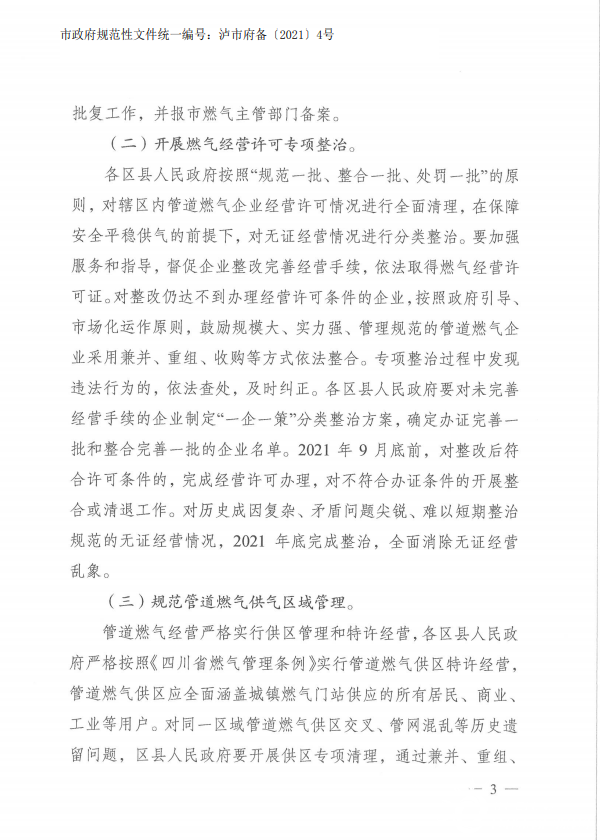 市政府规范性文件统一编号：泸市府备〔2021〕4号

批复工作，并报市燃气主管部门备案。

（二）开展燃气经营许可专项整治。

各区县人民政府按照“规范一批、整合一批、处罚一批”的原则，对辖区内管道燃气企业经营许可情况进行全面清理，在保障安全平稳供气的前提下，对无证经营情况进行分类整治。要加强服务和指导，督促企业整改完善经营手续，依法取得燃气经营许可证。对整改仍达不到办理经营许可条件的企业，按照政府引导、市场化运作原则，鼓励规模大、实力强、管理规范的管道燃气企业采用兼并、重组、收购等方式依法整合。专项整治过程中发现违法行为的，依法查处，及时纠正。各区县人民政府要对未完善经营手续的企业制定“一企一策”分类整治方案，确定办证完善一批和整合完善一批的企业名单。2021 年 9 月底前，对整改后符合许可条件的，完成经营许可办理，对不符合办证条件的开展整合或清退工作。对历史成因复杂、矛盾问题尖锐、难以短期整治规范的无证经营情况，2021 年底完成整治，全面消除无证经营乱象。

（三）规范管道燃气供气区域管理。

管道燃气经营严格实行供区管理和特许经营，各区县人民政府严格按照《四川省燃气管理条例》实行管道燃气供区特许经营，管道燃气供区应全面涵盖城镇燃气门站供应的所有居民、商业、工业等用户。对同一区域管道燃气供区交叉、管网混乱等历史遗留问题，区县人民政府要开展供区专项清理，通过兼并、重组、

— 3 —